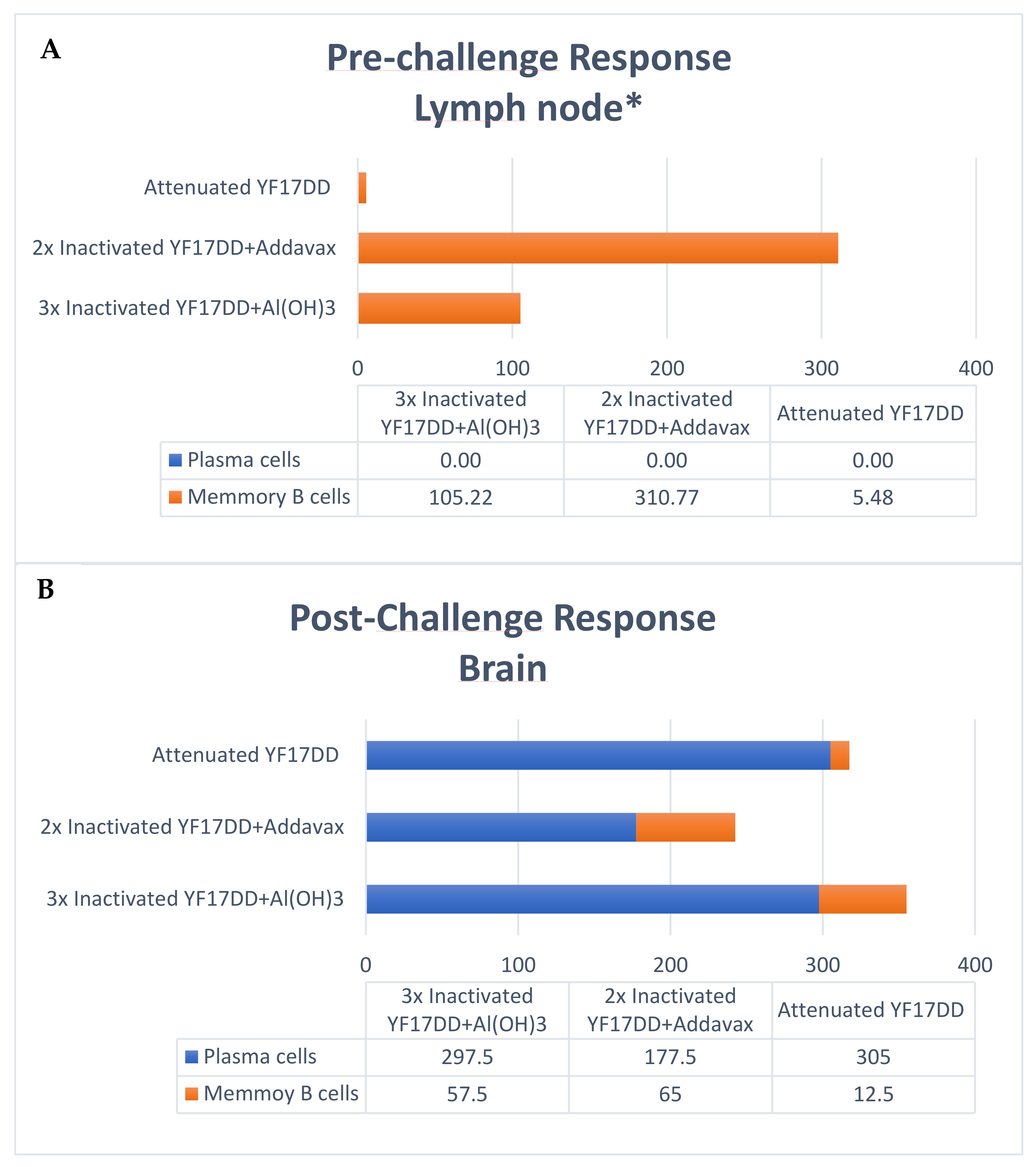 A

Pre-challenge Response
Lymph node*

Attenuated YF17DD

2x Inactivated YF17DD+Addavax

3x Inactivated YF17DD+Al(OH)3

0 100 200 300 400

| | 3x Inactivated YF17DD+Al(OH)3 | 2x Inactivated YF17DD+Addavax | Attenuated YF17DD |
|---|---|---|---|
| Plasma cells | 0.00 | 0.00 | 0.00 |
| Memmory B cells | 105.22 | 310.77 | 5.48 |

B

Post-Challenge Response
Brain

Attenuated YF17DD

2x Inactivated YF17DD+Addavax

3x Inactivated YF17DD+Al(OH)3

0 100 200 300 400

| | 3x Inactivated YF17DD+Al(OH)3 | 2x Inactivated YF17DD+Addavax | Attenuated YF17DD |
|---|---|---|---|
| Plasma cells | 297.5 | 177.5 | 305 |
| Memmoy B cells | 57.5 | 65 | 12.5 |